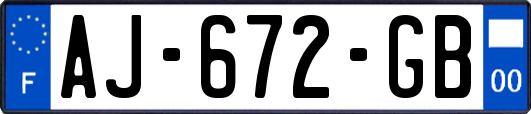 F
AJ-672-GB
00